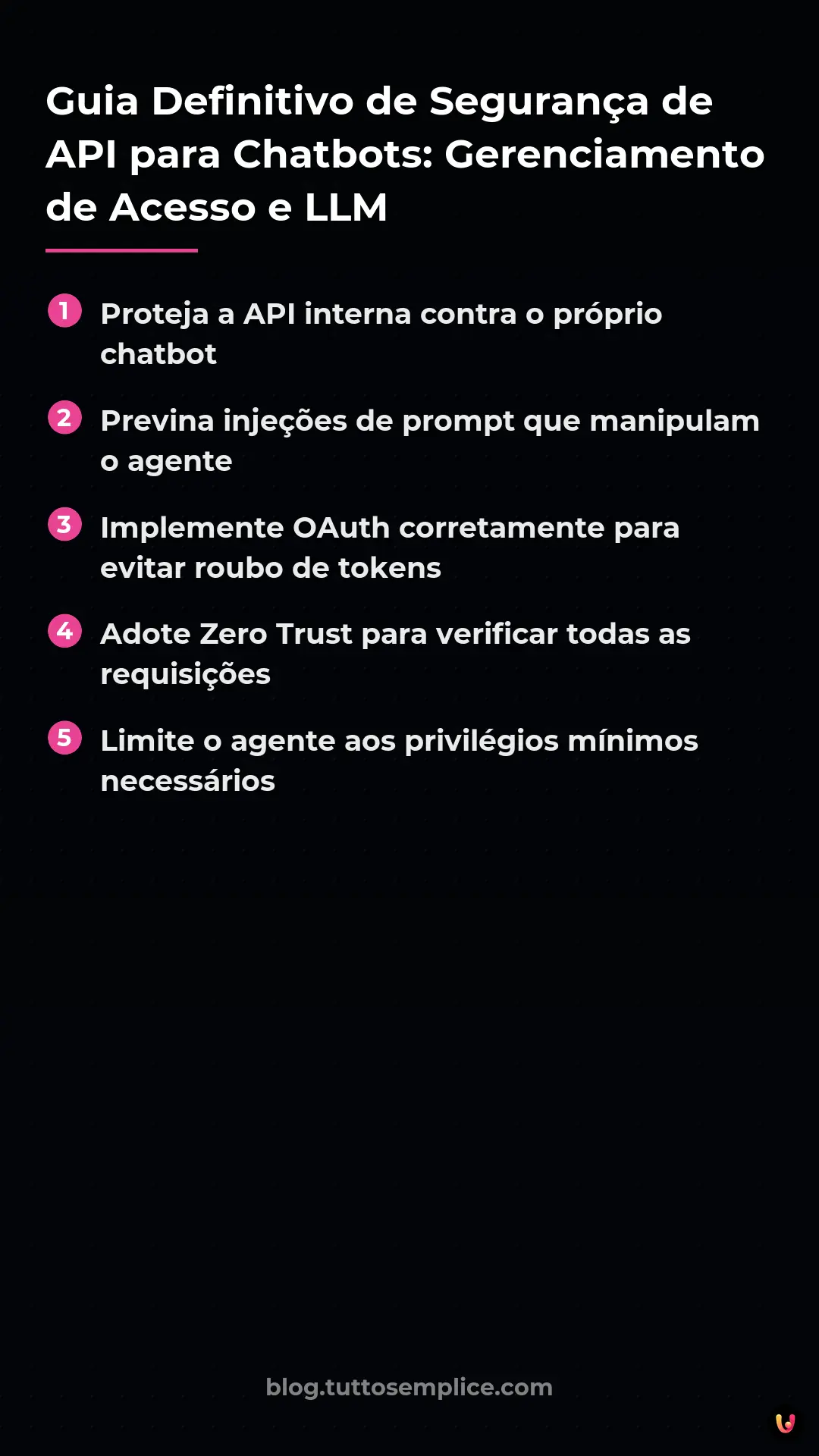 Guia Definitivo de Segurança de API para Chatbots: Gerenciamento de Acesso e LLM

1 Proteja a API interna contra o próprio chatbot

2 Previna injeções de prompt que manipulam o agente

3 Implemente OAuth corretamente para evitar roubo de tokens

4 Adote Zero Trust para verificar todas as requisições

5 Limite o agente aos privilégios mínimos necessários

blog.tuttosemplice.com